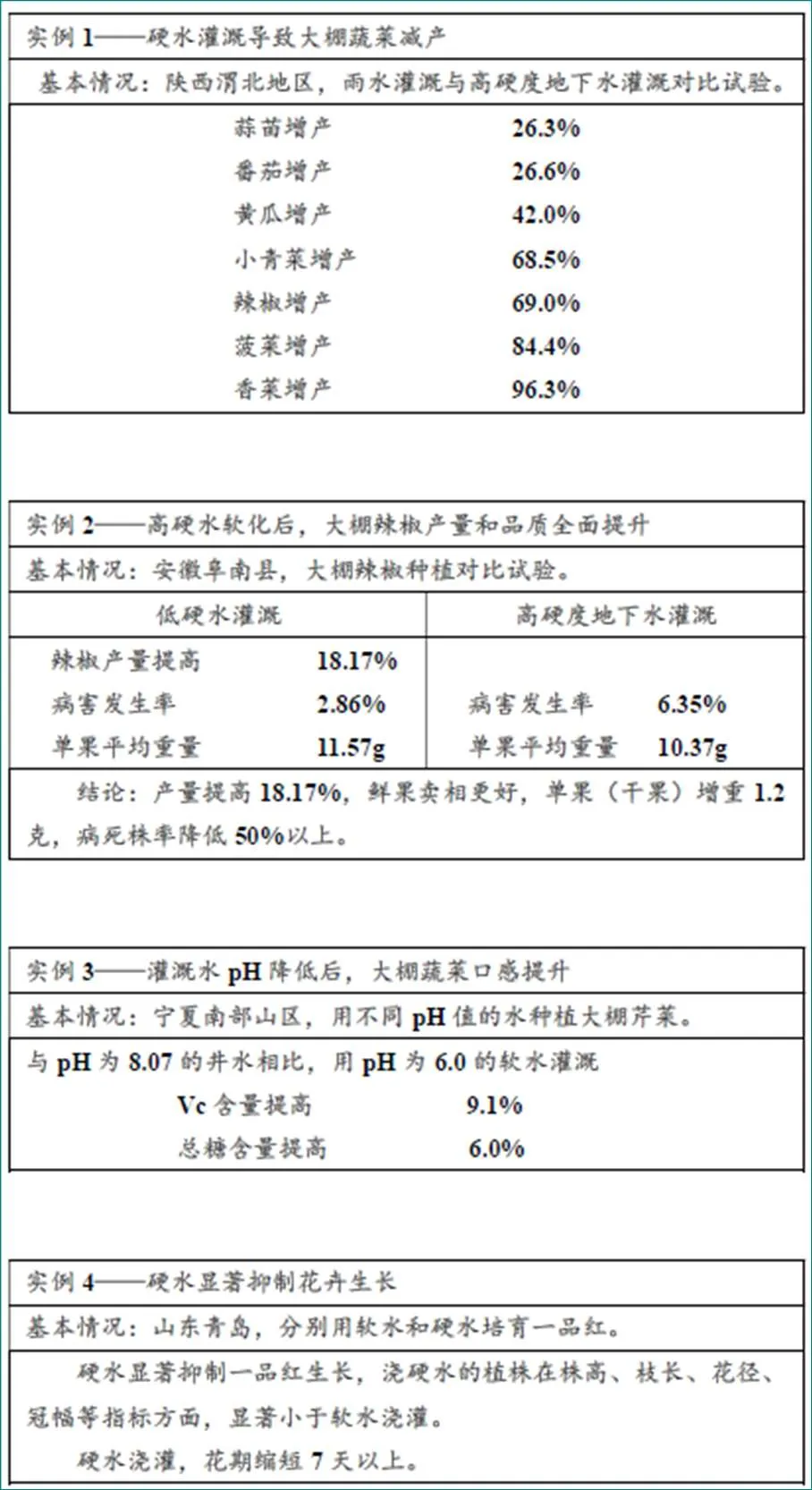 实例 1——硬水灌溉导致大棚蔬菜减产

基本情况：陕西渭北地区，雨水灌溉与高硬度地下水灌溉对比试验。

| | |
|---|---|
| 蒜苗增产 | 26.3% |
| 番茄增产 | 26.6% |
| 黄瓜增产 | 42.0% |
| 小青菜增产 | 68.5% |
| 辣椒增产 | 69.0% |
| 菠菜增产 | 84.4% |
| 香菜增产 | 96.3% |

实例 2——高硬水软化后，大棚辣椒产量和品质全面提升

基本情况：安徽阜南县，大棚辣椒种植对比试验。

| 低硬水灌溉 | | 高硬度地下水灌溉 | |
|---|---|---|---|
| 辣椒产量提高 | 18.17% | | |
| 病害发生率 | 2.86% | 病害发生率 | 6.35% |
| 单果平均重量 | 11.57g | 单果平均重量 | 10.37g |

结论：产量提高 18.17%，鲜果卖相更好，单果（干果）增重 1.2 克，病死株率降低 50%以上。

实例 3——灌溉水 pH 降低后，大棚蔬菜口感提升

基本情况：宁夏南部山区，用不同 pH 值的水种植大棚芹菜。

与 pH 为 8.07 的井水相比，用 pH 为 6.0 的软水灌溉

| | |
|---|---|
| Vc 含量提高 | 9.1% |
| 总糖含量提高 | 6.0% |

实例 4——硬水显著抑制花卉生长

基本情况：山东青岛，分别用软水和硬水培育一品红。

硬水显著抑制一品红生长，浇硬水的植株在株高、枝长、花径、冠幅等指标方面，显著小于软水浇灌。

硬水浇灌，花期缩短 7 天以上。